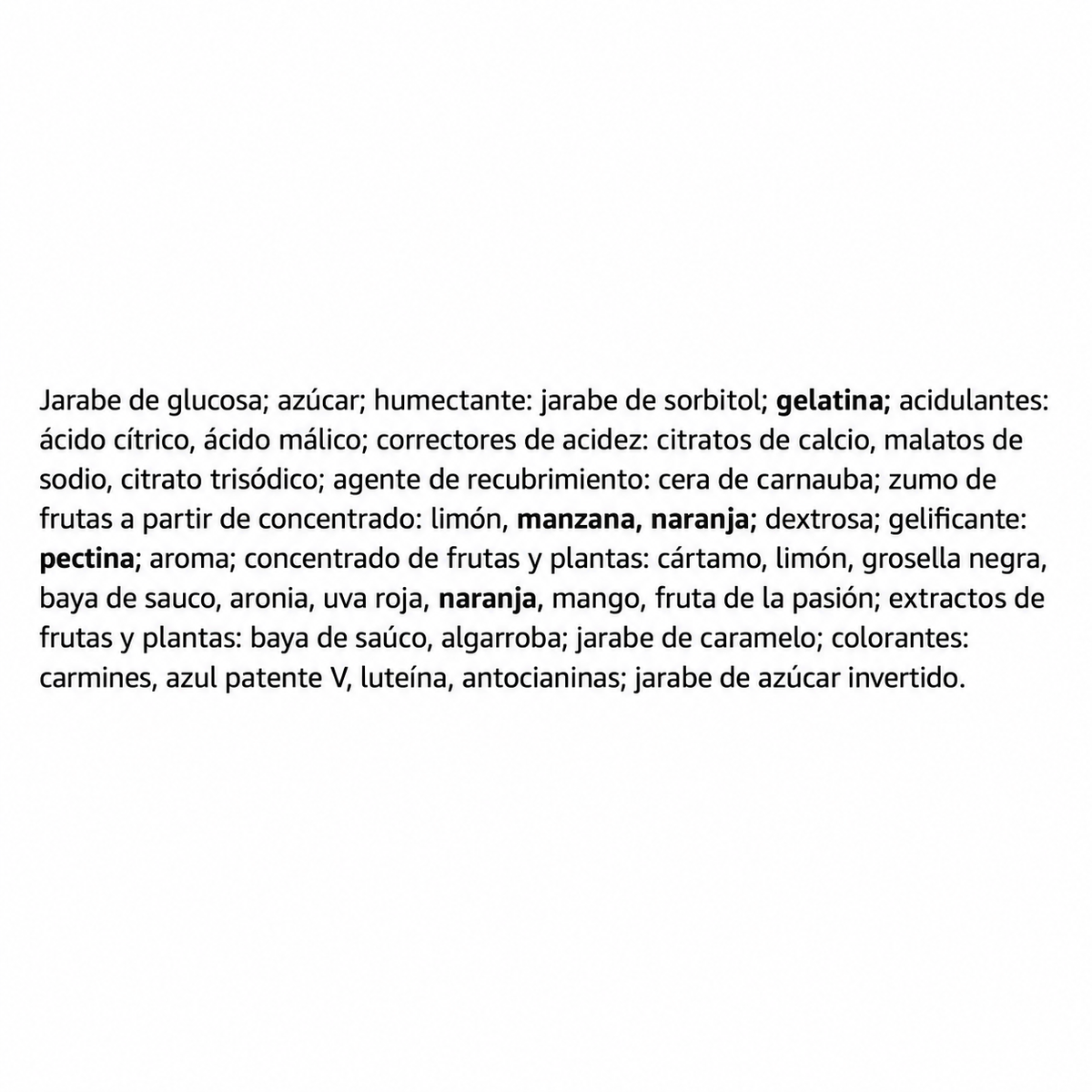 Jarabe de glucosa; azúcar; humectante: jarabe de sorbitol; gelatina; acidulantes: ácido cítrico, ácido málico; correctores de acidez: citratos de calcio, malatos de sodio, citrato trisódico; agente de recubrimiento: cera de carnauba; zumo de frutas a partir de concentrado: limón, manzana, naranja; dextrosa; gelificante: pectina; aroma; concentrado de frutas y plantas: cártamo, limón, grosella negra, baya de sauco, aronia, uva roja, naranja, mango, fruta de la pasión; extractos de frutas y plantas: baya de saúco, algarroba; jarabe de caramelo; colorantes: carmines, azul patente V, luteína, antocianinas; jarabe de azúcar invertido.